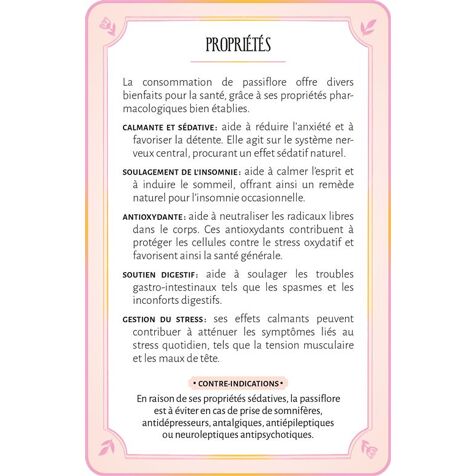 PROPRIÉTÉS

La consommation de passiflore offre divers bienfaits pour la santé, grâce à ses propriétés pharmacologiques bien établies.

CALMANTE ET SÉDATIVE : aide à réduire l'anxiété et à favoriser la détente. Elle agit sur le système nerveux central, procurant un effet sédatif naturel.

SOULAGEMENT DE L'INSOMNIE : aide à calmer l'esprit et à induire le sommeil, offrant ainsi un remède naturel pour l'insomnie occasionnelle.

ANTIOXYDANTE : aide à neutraliser les radicaux libres dans le corps. Ces antioxydants contribuent à protéger les cellules contre le stress oxydatif et favorisent ainsi la santé générale.

SOUTIEN DIGESTIF : aide à soulager les troubles gastro-intestinaux tels que les spasmes et les inconforts digestifs.

GESTION DU STRESS : ses effets calmants peuvent contribuer à atténuer les symptômes liés au stress quotidien, tels que la tension musculaire et les maux de tête.

• CONTRE-INDICATIONS •

En raison de ses propriétés sédatives, la passiflore est à éviter en cas de prise de somnifères, antidépresseurs, antalgiques, antiépileptiques ou neuroleptiques antipsychotiques.